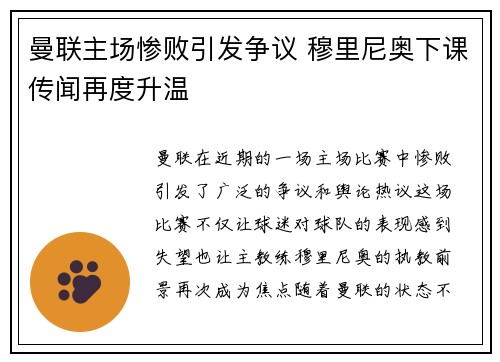 曼联主场惨败引发争议 穆里尼奥下课传闻再度升温

曼联在近期的一场主场比赛中惨败引发了广泛的争议和舆论热议这场比赛不仅让球迷对球队的表现感到失望也让主教练穆里尼奥的执教前景再次成为焦点随着曼联的状态不